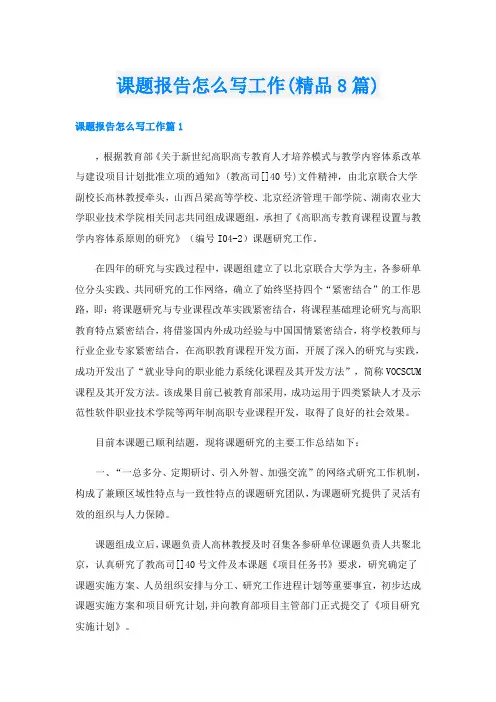 课题报告怎么写工作(精品8篇)

课题报告怎么写工作篇1

，根据教育部《关于新世纪高职高专教育人才培养模式与教学内容体系改革与建设项目计划批准立项的通知》(教高司[]40号)文件精神，由北京联合大学副校长高林教授牵头，山西吕梁高等学校、北京经济管理干部学院、湖南农业大学职业技术学院相关同志共同组成课题组，承担了《高职高专教育课程设置与教学内容体系原则的研究》（编号I04-2）课题研究工作。

在四年的研究与实践过程中，课题组建立了以北京联合大学为主，各参研单位分头实践、共同研究的工作网络，确立了始终坚持四个“紧密结合”的工作思路，即：将课题研究与专业课程改革实践紧密结合，将课程基础理论研究与高职教育特点紧密结合，将借鉴国内外成功经验与中国国情紧密结合，将学校教师与行业企业专家紧密结合，在高职教育课程开发方面，开展了深入的研究与实践，成功开发出了“就业导向的职业能力系统化课程及其开发方法”，简称VOCSCUM课程及其开发方法。该成果目前已被教育部采用，成功运用于四类紧缺人才及示范性软件职业技术学院等两年制高职专业课程开发，取得了良好的社会效果。

目前本课题已顺利结题，现将课题研究的主要工作总结如下：

一、“一总多分、定期研讨、引入外智、加强交流”的网络式研究工作机制，构成了兼顾区域性特点与一致性特点的课题研究团队，为课题研究提供了灵活有效的组织与人力保障。

课题组成立后，课题负责人高林教授及时召集各参研单位课题负责人共聚北京，认真研究了教高司[]40号文件及本课题《项目任务书》要求，研究确定了课题实施方案、人员组织安排与分工、研究工作进程计划等重要事宜，初步达成课题实施方案和项目研究计划，并向教育部项目主管部门正式提交了《项目研究实施计划》。